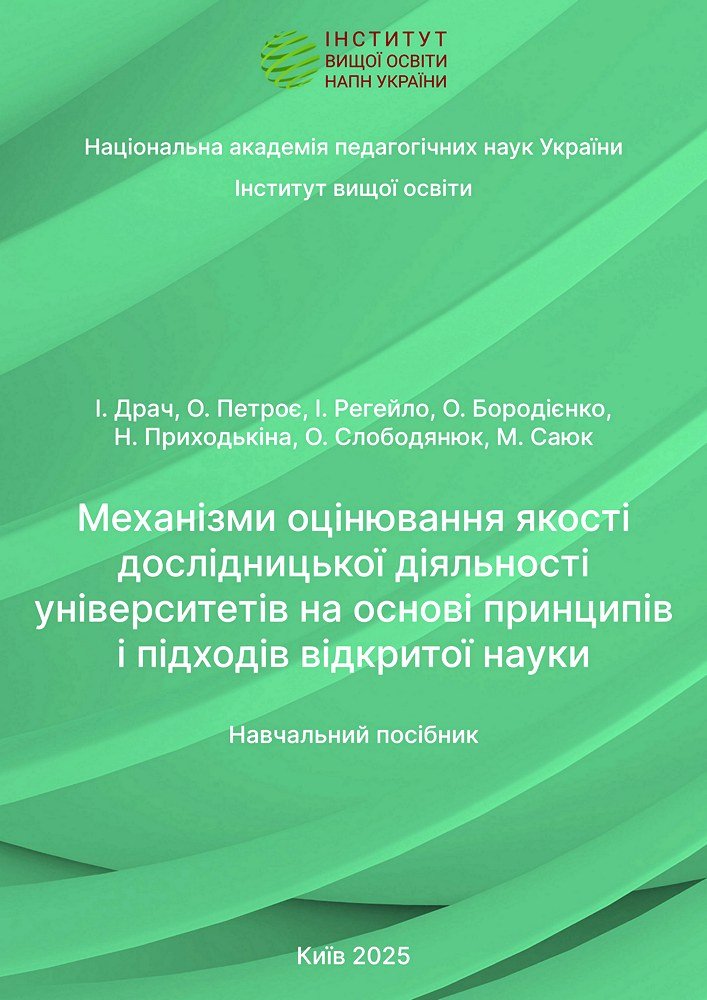 ІНСТИТУТ
ВИЩОЇ ОСВІТИ
НАПН УКРАЇНИ

Національна академія педагогічних наук України
Інститут вищої освіти

І. Драч, О. Петроє, І. Регейло, О. Бородієнко, Н. Приходькіна, О. Слободянюк, М. Саюк

Механізми оцінювання якості дослідницької діяльності університетів на основі принципів і підходів відкритої науки

Навчальний посібник

Київ 2025